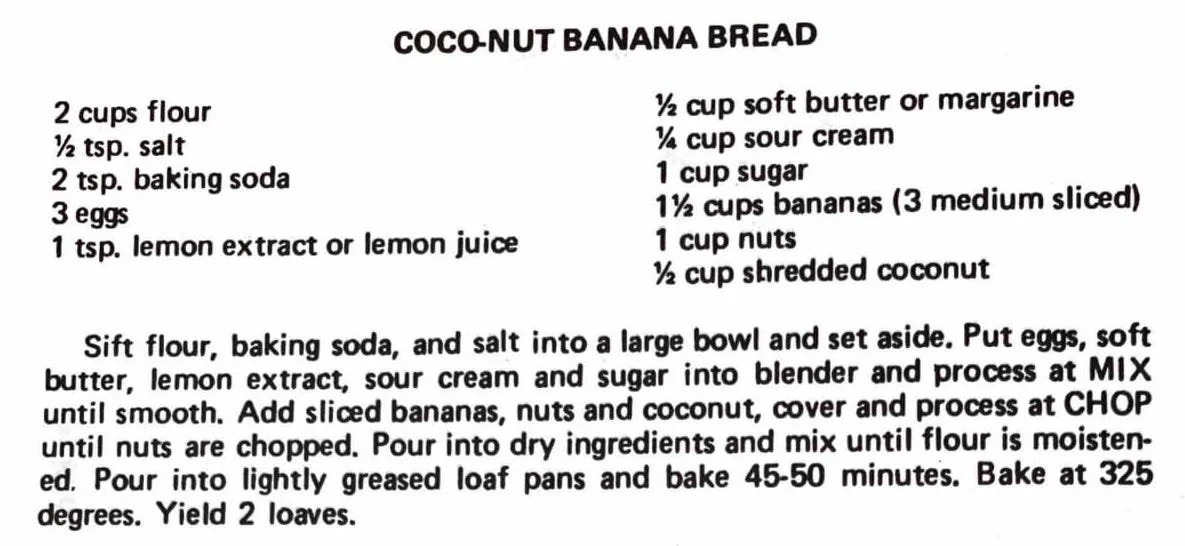 COCO-NUT BANANA BREAD

2 cups flour
½ tsp. salt
2 tsp. baking soda
3 eggs
1 tsp. lemon extract or lemon juice

½ cup soft butter or margarine
¼ cup sour cream
1 cup sugar
1½ cups bananas (3 medium sliced)
1 cup nuts
½ cup shredded coconut

Sift flour, baking soda, and salt into a large bowl and set aside. Put eggs, soft butter, lemon extract, sour cream and sugar into blender and process at MIX until smooth. Add sliced bananas, nuts and coconut, cover and process at CHOP until nuts are chopped. Pour into dry ingredients and mix until flour is moistened. Pour into lightly greased loaf pans and bake 45-50 minutes. Bake at 325 degrees. Yield 2 loaves.